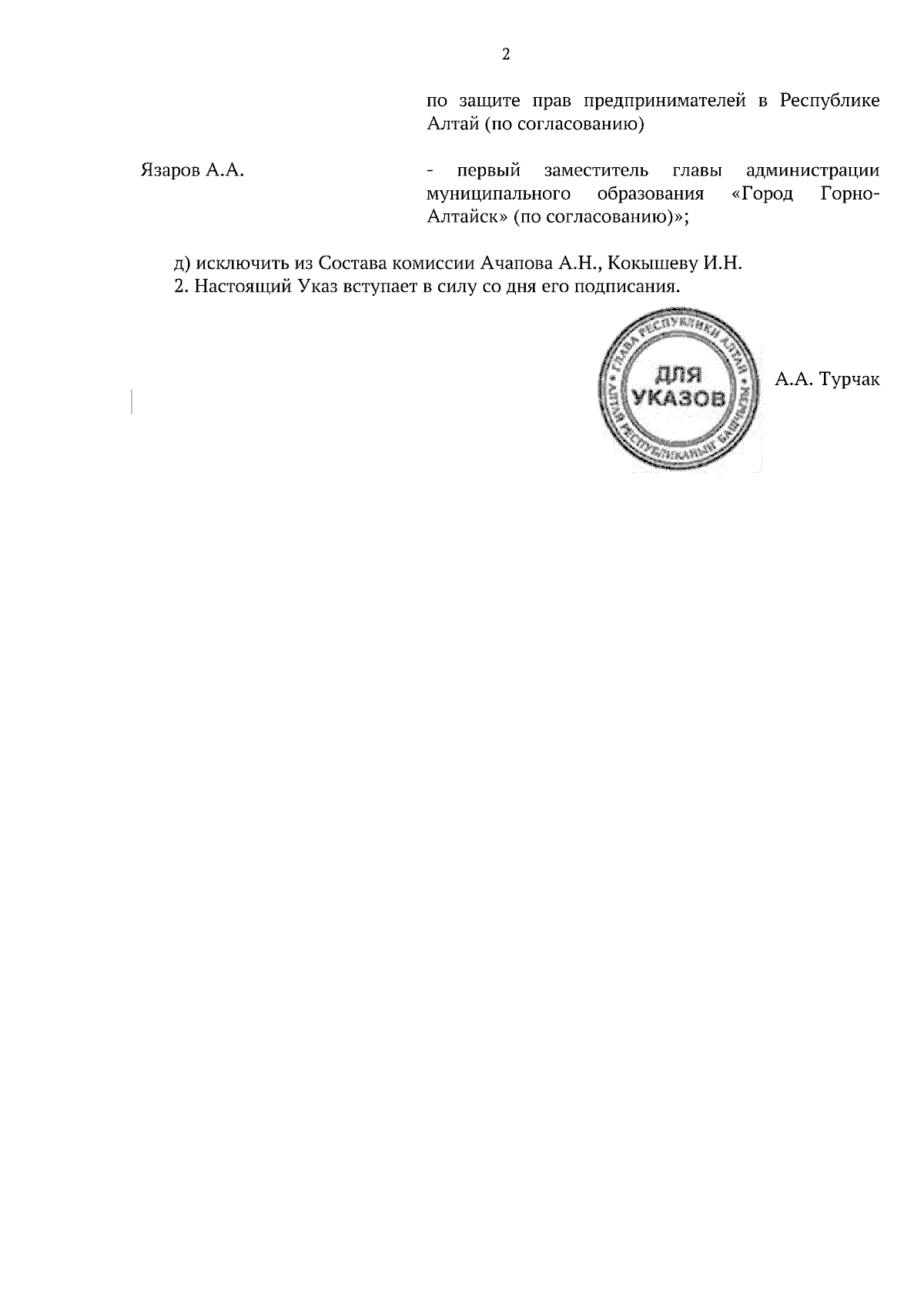 2

по защите прав предпринимателей в Республике Алтай (по согласованию)

Язаров А.А. - первый заместитель главы администрации муниципального образования «Город Горно-Алтайск» (по согласованию)»;

д) исключить из Состава комиссии Ачапова А.Н., Кокышеву И.Н.
2. Настоящий Указ вступает в силу со дня его подписания.

ГЛАВА РЕСПУБЛИКИ АЛТАЙ
АЛТАЙ РЕСПУБЛИКАНЫҤ БАШЧЫЗЫ
ДЛЯ УКАЗОВ

А.А. Турчак